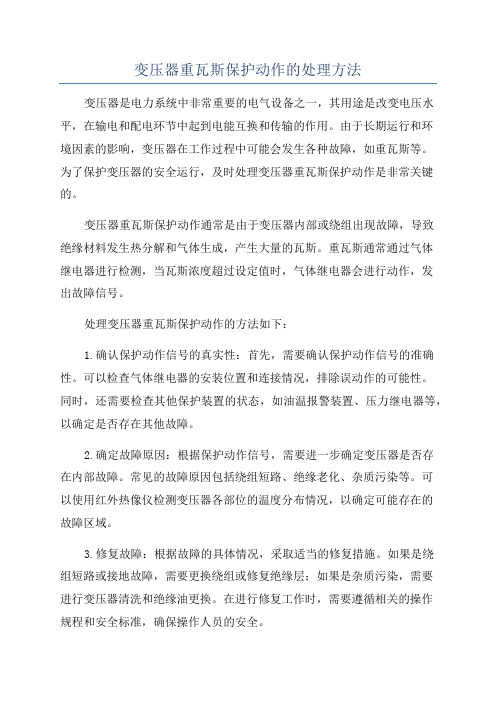 变压器重瓦斯保护动作的处理方法

变压器是电力系统中非常重要的电气设备之一，其用途是改变电压水平，在输电和配电环节中起到电能互换和传输的作用。由于长期运行和环境因素的影响，变压器在工作过程中可能会发生各种故障，如重瓦斯等。为了保护变压器的安全运行，及时处理变压器重瓦斯保护动作是非常关键的。

变压器重瓦斯保护动作通常是由于变压器内部或绕组出现故障，导致绝缘材料发生热分解和气体生成，产生大量的瓦斯。重瓦斯通常通过气体继电器进行检测，当瓦斯浓度超过设定值时，气体继电器会进行动作，发出故障信号。

处理变压器重瓦斯保护动作的方法如下：

1.确认保护动作信号的真实性：首先，需要确认保护动作信号的准确性。可以检查气体继电器的安装位置和连接情况，排除误动作的可能性。同时，还需要检查其他保护装置的状态，如油温报警装置、压力继电器等，以确定是否存在其他故障。

2.确定故障原因：根据保护动作信号，需要进一步确定变压器是否存在内部故障。常见的故障原因包括绕组短路、绝缘老化、杂质污染等。可以使用红外热像仪检测变压器各部位的温度分布情况，以确定可能存在的故障区域。

3.修复故障：根据故障的具体情况，采取适当的修复措施。如果是绕组短路或接地故障，需要更换绕组或修复绝缘层；如果是杂质污染，需要进行变压器清洗和绝缘油更换。在进行修复工作时，需要遵循相关的操作规程和安全标准，确保操作人员的安全。